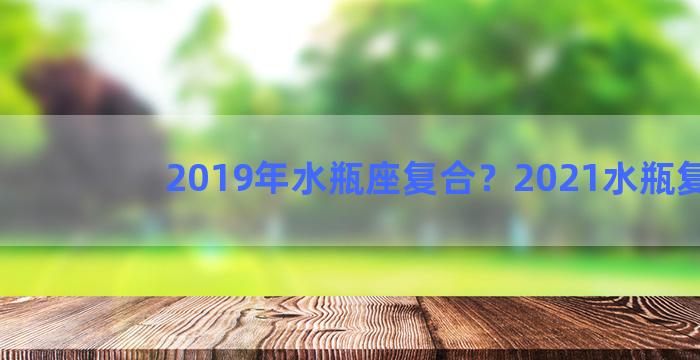 2019年水瓶座复合？2021水瓶复